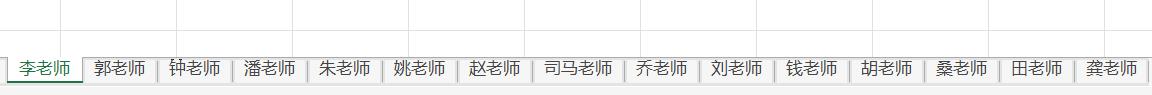 李老师 郭老师 钟老师 潘老师 朱老师 姚老师 赵老师 司马老师 乔老师 刘老师 钱老师 胡老师 桑老师 田老师 龚老师